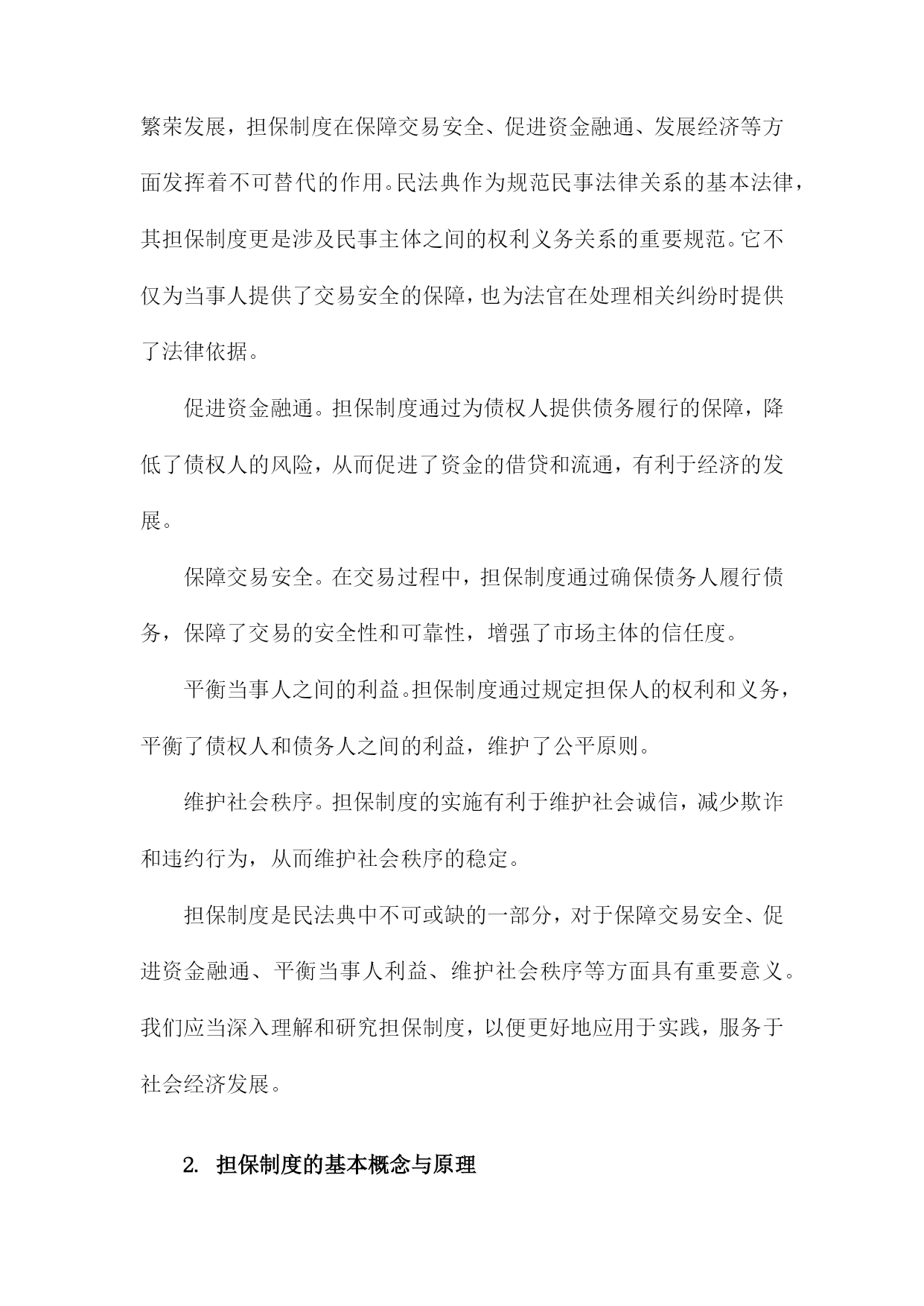 繁荣发展，担保制度在保障交易安全、促进资金融通、发展经济等方面发挥着不可替代的作用。民法典作为规范民事法律关系的基本法律，其担保制度更是涉及民事主体之间的权利义务关系的重要规范。它不仅为当事人提供了交易安全的保障，也为法官在处理相关纠纷时提供了法律依据。

促进资金融通。担保制度通过为债权人提供债务履行的保障，降低了债权人的风险，从而促进了资金的借贷和流通，有利于经济的发展。

保障交易安全。在交易过程中，担保制度通过确保债务人履行债务，保障了交易的安全性和可靠性，增强了市场主体的信任度。

平衡当事人之间的利益。担保制度通过规定担保人的权利和义务，平衡了债权人和债务人之间的利益，维护了公平原则。

维护社会秩序。担保制度的实施有利于维护社会诚信，减少欺诈和违约行为，从而维护社会秩序的稳定。

担保制度是民法典中不可或缺的一部分，对于保障交易安全、促进资金融通、平衡当事人利益、维护社会秩序等方面具有重要意义。我们应当深入理解和研究担保制度，以便更好地应用于实践，服务于社会经济发展。

2. 担保制度的基本概念与原理